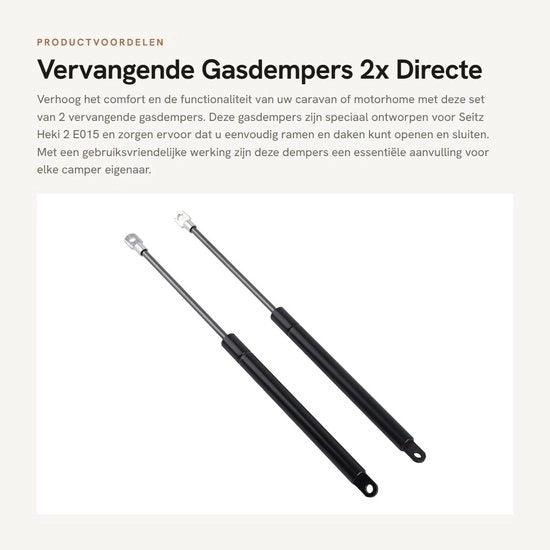 PRODUCTVOORDELEN

Vervangende Gasdempers 2x Directe

Verhoog het comfort en de functionaliteit van uw caravan of motorhome met deze set van 2 vervangende gasdempers. Deze gasdempers zijn speciaal ontworpen voor Seitz Heki 2 E015 en zorgen ervoor dat u eenvoudig ramen en daken kunt openen en sluiten. Met een gebruiksvriendelijke werking zijn deze dempers een essentiële aanvulling voor elke camper eigenaar.